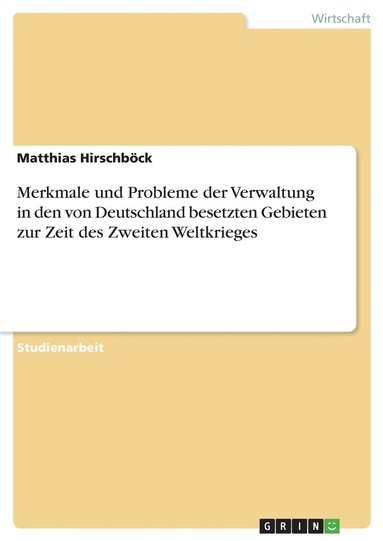 Wirtschaft

Matthias Hirschböck

Merkmale und Probleme der Verwaltung in den von Deutschland besetzten Gebieten zur Zeit des Zweiten Weltkrieges

Studienarbeit

GRIN